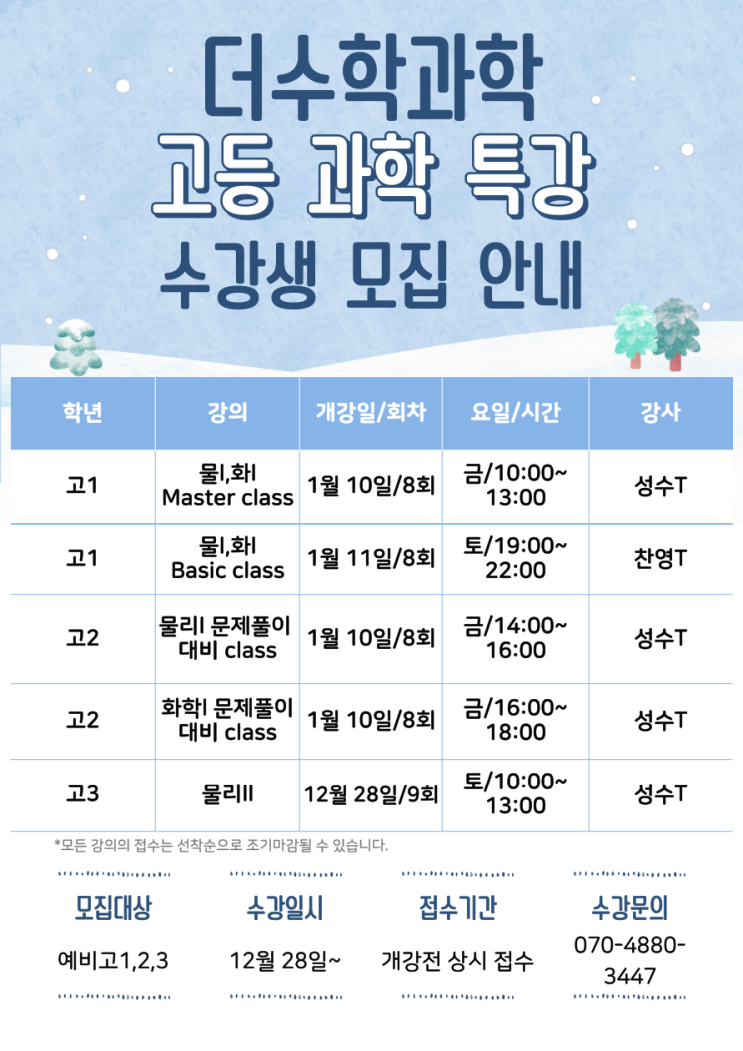 더수학과학
고등 과학 특강
수강생 모집 안내

| 학년 | 강의 | 개강일/회차 | 요일/시간 | 강사 |
|---|---|---|---|---|
| 고1 | 물I,화I Master class | 1월 10일/8회 | 금/10:00~ 13:00 | 성수T |
| 고1 | 물I,화I Basic class | 1월 11일/8회 | 토/19:00~ 22:00 | 찬영T |
| 고2 | 물리I 문제풀이 대비 class | 1월 10일/8회 | 금/14:00~ 16:00 | 성수T |
| 고2 | 화학I 문제풀이 대비 class | 1월 10일/8회 | 금/16:00~ 18:00 | 성수T |
| 고3 | 물리II | 12월 28일/9회 | 토/10:00~ 13:00 | 성수T |

*모든 강의의 접수는 선착순으로 조기마감될 수 있습니다.

모집대상
예비고1,2,3

수강일시
12월 28일~

접수기간
개강전 상시 접수

수강문의
070-4880-3447